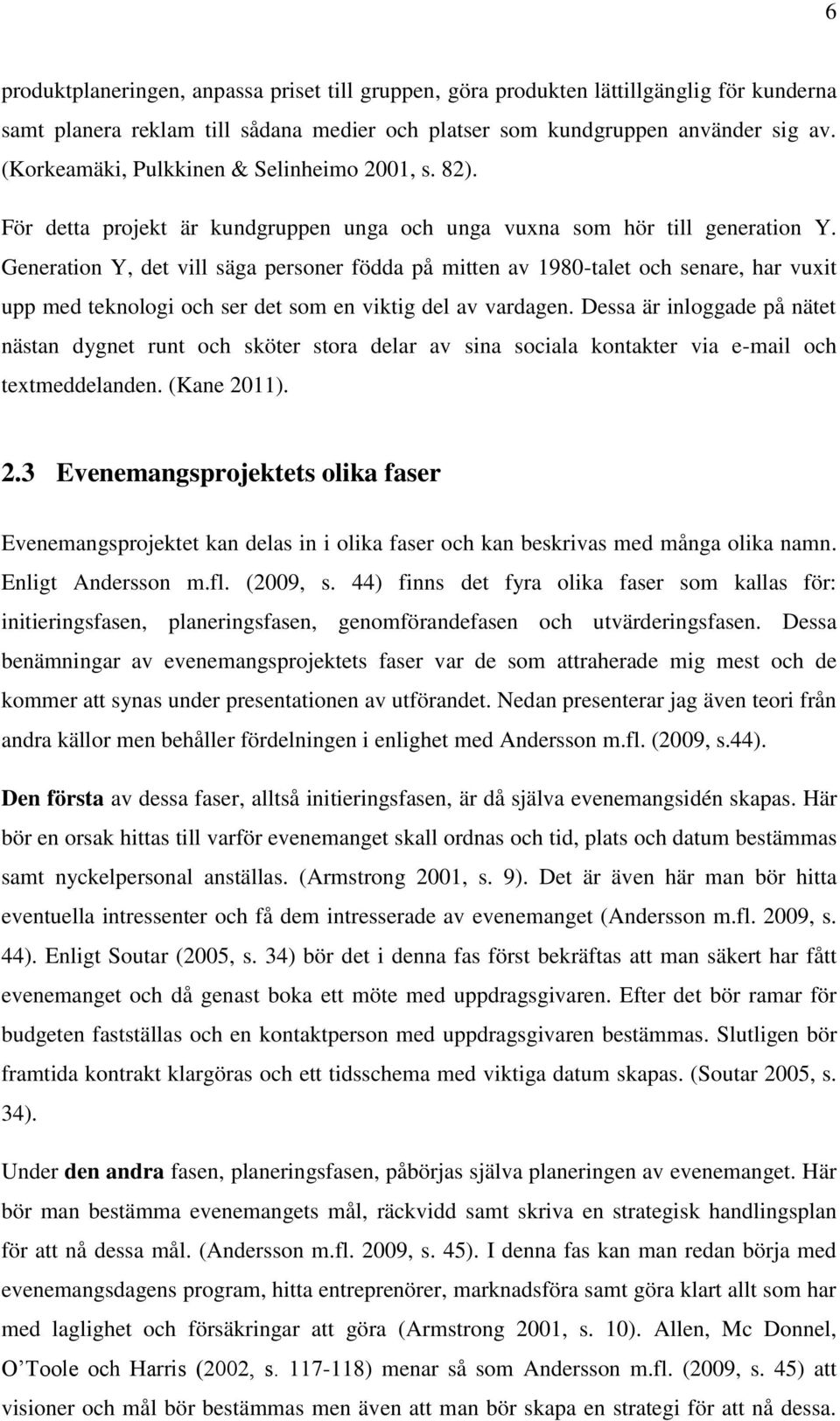 6

produktplaneringen, anpassa priset till gruppen, göra produkten lättillgänglig för kunderna samt planera reklam till sådana medier och platser som kundgruppen använder sig av. (Korkeamäki, Pulkkinen & Selinheimo 2001, s. 82).

För detta projekt är kundgruppen unga och unga vuxna som hör till generation Y. Generation Y, det vill säga personer födda på mitten av 1980-talet och senare, har vuxit upp med teknologi och ser det som en viktig del av vardagen. Dessa är inloggade på nätet nästan dygnet runt och sköter stora delar av sina sociala kontakter via e-mail och textmeddelanden. (Kane 2011).

2.3 Evenemangsprojektets olika faser

Evenemangsprojektet kan delas in i olika faser och kan beskrivas med många olika namn. Enligt Andersson m.fl. (2009, s. 44) finns det fyra olika faser som kallas för: initieringsfasen, planeringsfasen, genomförandefasen och utvärderingsfasen. Dessa benämningar av evenemangsprojektets faser var de som attraherade mig mest och de kommer att synas under presentationen av utförandet. Nedan presenterar jag även teori från andra källor men behåller fördelningen i enlighet med Andersson m.fl. (2009, s.44).

Den första av dessa faser, alltså initieringsfasen, är då själva evenemangsidén skapas. Här bör en orsak hittas till varför evenemanget skall ordnas och tid, plats och datum bestämmas samt nyckelpersonal anställas. (Armstrong 2001, s. 9). Det är även här man bör hitta eventuella intressenter och få dem intresserade av evenemanget (Andersson m.fl. 2009, s. 44). Enligt Soutar (2005, s. 34) bör det i denna fas först bekräftas att man säkert har fått evenemanget och då genast boka ett möte med uppdragsgivaren. Efter det bör ramar för budgeten fastställas och en kontaktperson med uppdragsgivaren bestämmas. Slutligen bör framtida kontrakt klargöras och ett tidsschema med viktiga datum skapas. (Soutar 2005, s. 34).

Under den andra fasen, planeringsfasen, påbörjas själva planeringen av evenemanget. Här bör man bestämma evenemangets mål, räckvidd samt skriva en strategisk handlingsplan för att nå dessa mål. (Andersson m.fl. 2009, s. 45). I denna fas kan man redan börja med evenemangsdagens program, hitta entreprenörer, marknadsföra samt göra klart allt som har med laglighet och försäkringar att göra (Armstrong 2001, s. 10). Allen, Mc Donnel, O'Toole och Harris (2002, s. 117-118) menar så som Andersson m.fl. (2009, s. 45) att visioner och mål bör bestämmas men även att man bör skapa en strategi för att nå dessa.